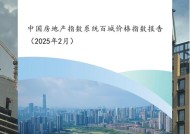 中国房地产指数系统百城价格指数报告
（2025年2月）